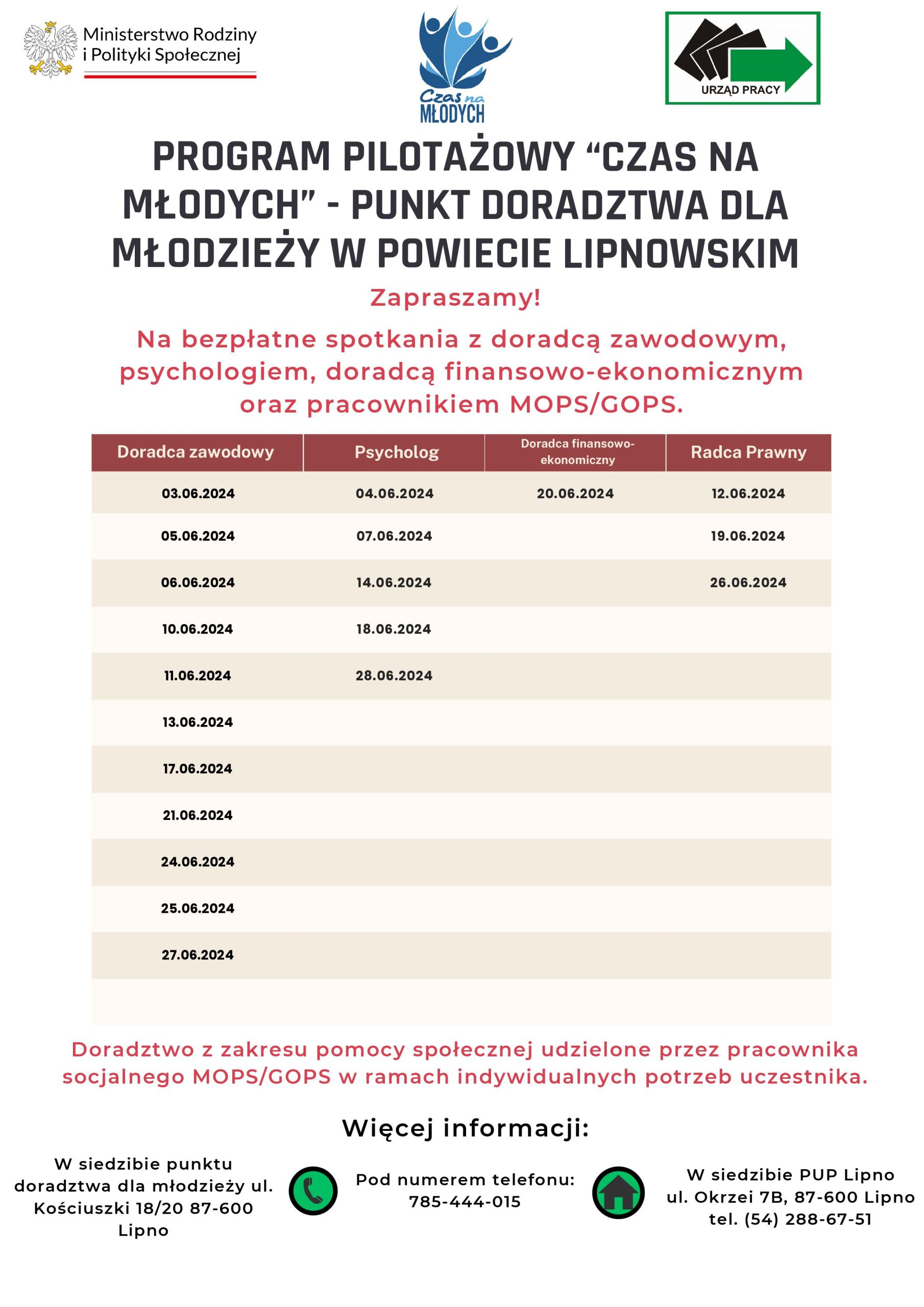 Ministerstwo Rodziny i Polityki Społecznej

Czas na MŁODYCH

URZĄD PRACY

PROGRAM PILOTAŻOWY “CZAS NA MŁODYCH” - PUNKT DORADZTWA DLA MŁODZIEŻY W POWIECIE LIPNOWSKIM

Zapraszamy!

Na bezpłatne spotkania z doradcą zawodowym, psychologiem, doradcą finansowo-ekonomicznym oraz pracownikiem MOPS/GOPS.

| Doradca zawodowy | Psycholog | Doradca finansowo-ekonomiczny | Radca Prawny |
|---|---|---|---|
| 03.06.2024 | 04.06.2024 | 20.06.2024 | 12.06.2024 |
| 05.06.2024 | 07.06.2024 | | 19.06.2024 |
| 06.06.2024 | 14.06.2024 | | 26.06.2024 |
| 10.06.2024 | 18.06.2024 | | |
| 11.06.2024 | 28.06.2024 | | |
| 13.06.2024 | | | |
| 17.06.2024 | | | |
| 21.06.2024 | | | |
| 24.06.2024 | | | |
| 25.06.2024 | | | |
| 27.06.2024 | | | |

Doradztwo z zakresu pomocy społecznej udzielone przez pracownika socjalnego MOPS/GOPS w ramach indywidualnych potrzeb uczestnika.

Więcej informacji:

W siedzibie punktu doradztwa dla młodzieży ul. Kościuszki 18/20 87-600 Lipno

Pod numerem telefonu: 785-444-015

W siedzibie PUP Lipno ul. Okrzei 7B, 87-600 Lipno tel. (54) 288-67-51